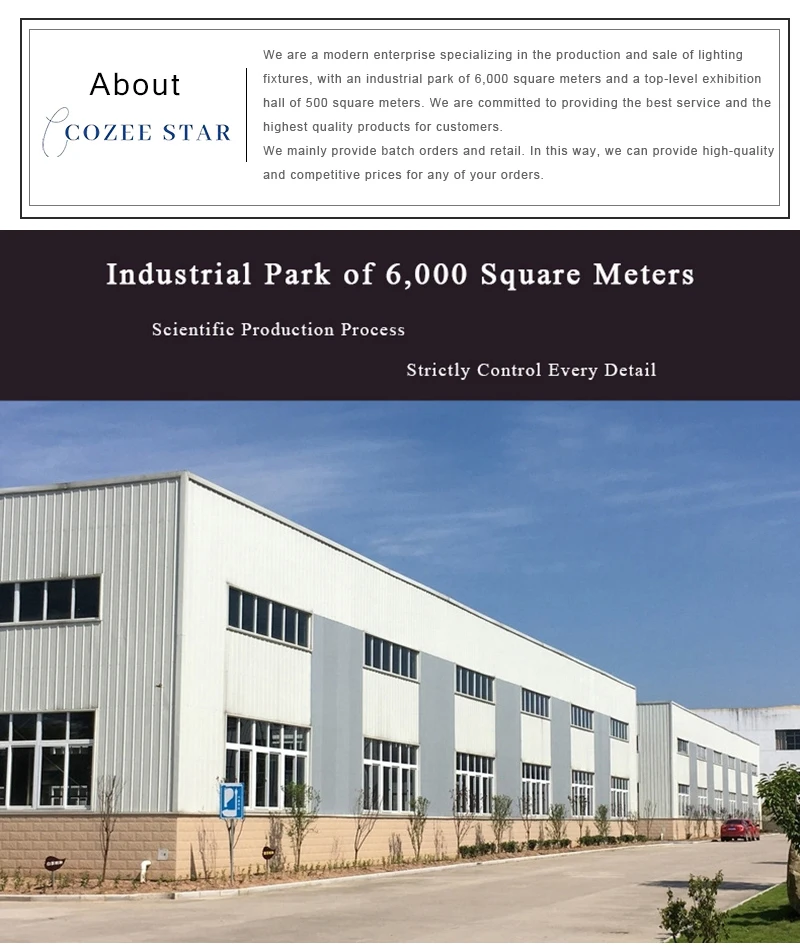 About
COZEE STAR

We are a modern enterprise specializing in the production and sale of lighting fixtures, with an industrial park of 6,000 square meters and a top-level exhibition hall of 500 square meters. We are committed to providing the best service and the highest quality products for customers.
We mainly provide batch orders and retail. In this way, we can provide high-quality and competitive prices for any of your orders.

Industrial Park of 6,000 Square Meters

Scientific Production Process

Strictly Control Every Detail